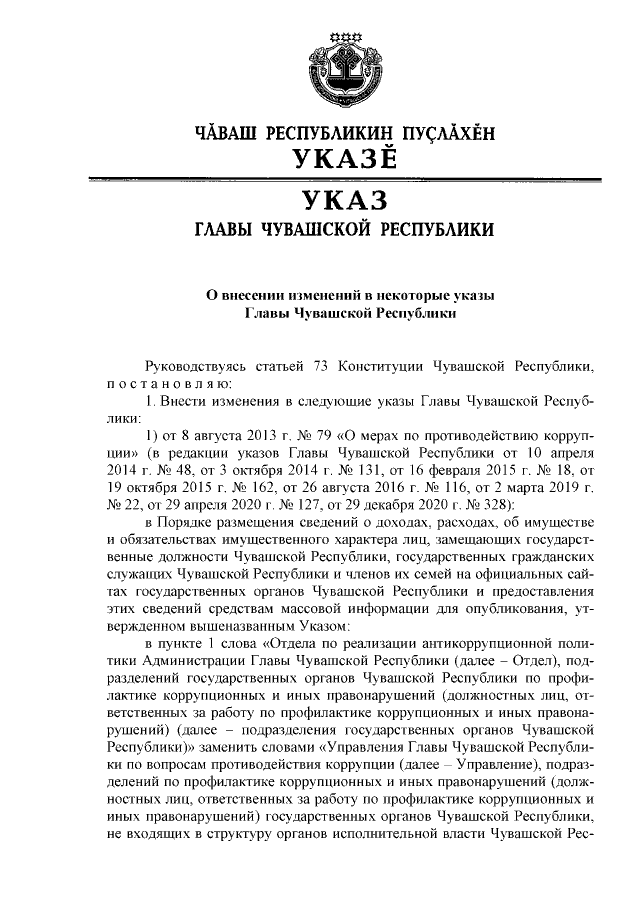 ЧĂВАШ РЕСПУБЛИКИН ПУÇЛĂХĔН
УКАЗĔ

УКАЗ
ГЛАВЫ ЧУВАШСКОЙ РЕСПУБЛИКИ

О внесении изменений в некоторые указы
Главы Чувашской Республики

Руководствуясь статьей 73 Конституции Чувашской Республики, постановляю:

1. Внести изменения в следующие указы Главы Чувашской Республики:

1) от 8 августа 2013 г. № 79 «О мерах по противодействию коррупции» (в редакции указов Главы Чувашской Республики от 10 апреля 2014 г. № 48, от 3 октября 2014 г. № 131, от 16 февраля 2015 г. № 18, от 19 октября 2015 г. № 162, от 26 августа 2016 г. № 116, от 2 марта 2019 г. № 22, от 29 апреля 2020 г. № 127, от 29 декабря 2020 г. № 328):

в Порядке размещения сведений о доходах, расходах, об имуществе и обязательствах имущественного характера лиц, замещающих государственные должности Чувашской Республики, государственных гражданских служащих Чувашской Республики и членов их семей на официальных сайтах государственных органов Чувашской Республики и предоставления этих сведений средствам массовой информации для опубликования, утвержденном вышеназванным Указом:

в пункте 1 слова «Отдела по реализации антикоррупционной политики Администрации Главы Чувашской Республики (далее – Отдел), подразделений государственных органов Чувашской Республики по профилактике коррупционных и иных правонарушений (должностных лиц, ответственных за работу по профилактике коррупционных и иных правонарушений) (далее – подразделения государственных органов Чувашской Республики)» заменить словами «Управления Главы Чувашской Республики по вопросам противодействия коррупции (далее – Управление), подразделений по профилактике коррупционных и иных правонарушений (должностных лиц, ответственных за работу по профилактике коррупционных и иных правонарушений) государственных органов Чувашской Республики, не входящих в структуру органов исполнительной власти Чувашской Рес-